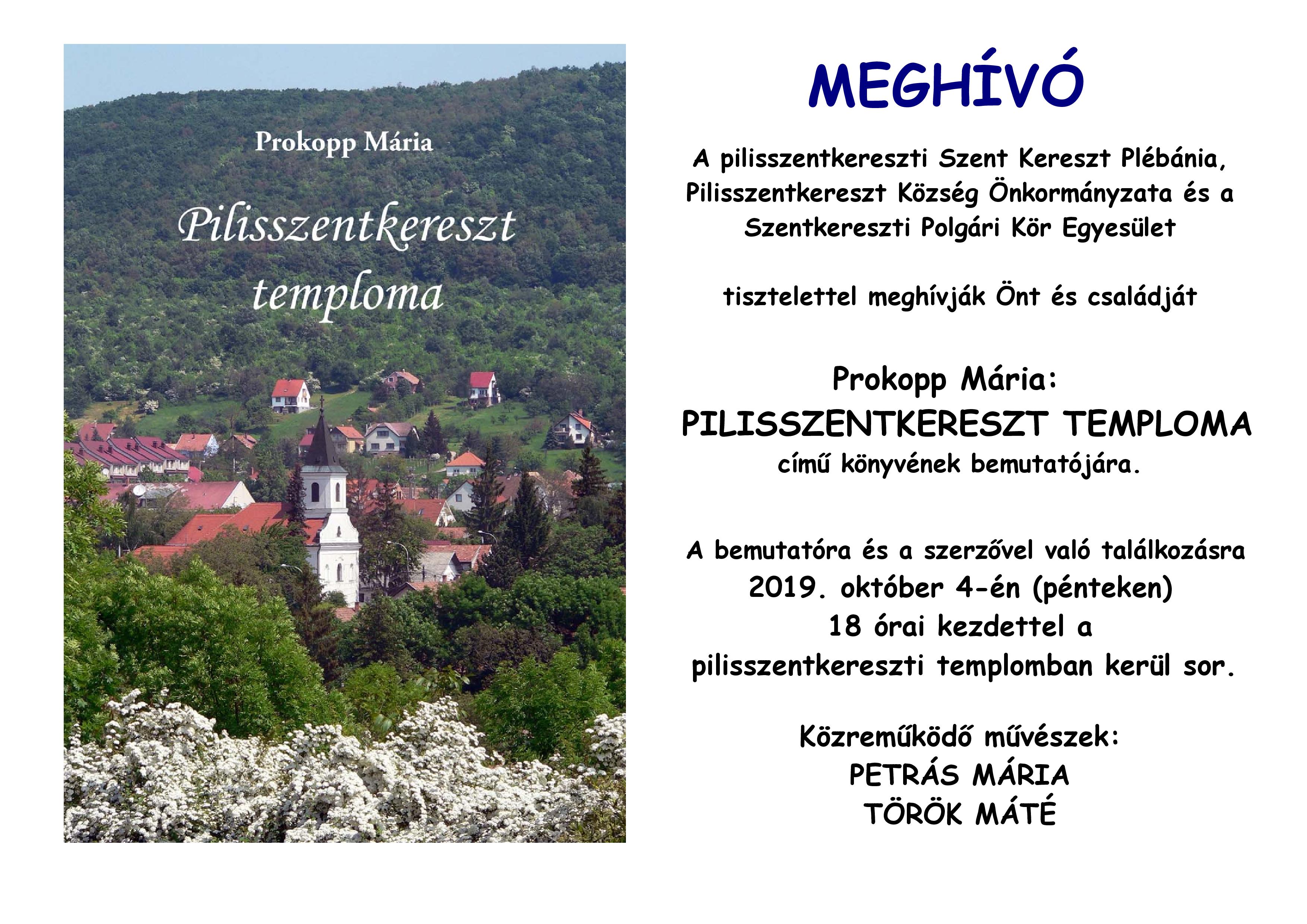 Prokopp Mária

Pilisszentkereszt temploma

MEGHÍVÓ

A pilisszentkereszti Szent Kereszt Plébánia, Pilisszentkereszt Község Önkormányzata és a Szentkereszti Polgári Kör Egyesület

tisztelettel meghívják Önt és családját

Prokopp Mária:
PILISSZENTKERESZT TEMPLOMA
című könyvének bemutatójára.

A bemutatóra és a szerzővel való találkozásra 2019. október 4-én (pénteken) 18 órai kezdettel a pilisszentkereszti templomban kerül sor.

Közreműködő művészek:
PETRÁS MÁRIA
TÖRÖK MÁTÉ